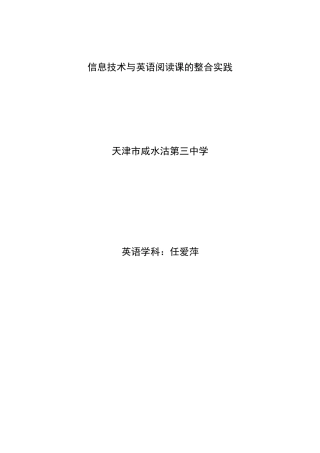 信息技术与英语阅读课的整合实践

天津市咸水沽第三中学

英语学科：任爱萍